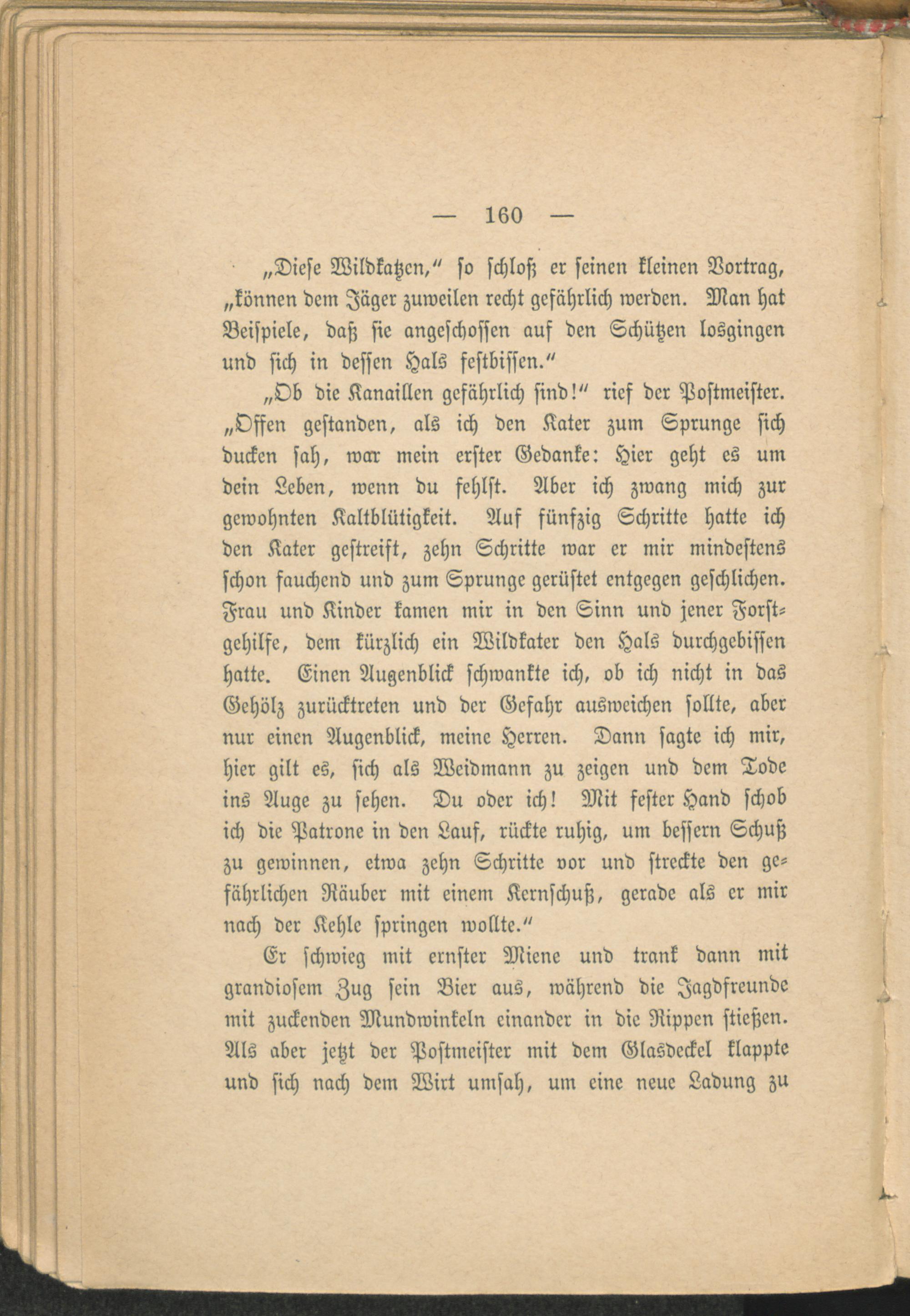 — 160 —

„Diese Wildkatzen," so schloß er seinen kleinen Vortrag, „können dem Jäger zuweilen recht gefährlich werden. Man hat Beispiele, daß sie angeschossen auf den Schützen losgingen und sich in dessen Hals festbissen."

„Ob die Kanaillen gefährlich sind!" rief der Postmeister. „Offen gestanden, als ich den Kater zum Sprunge sich ducken sah, war mein erster Gedanke: Hier geht es um dein Leben, wenn du fehlst. Aber ich zwang mich zur gewohnten Kaltblütigkeit. Auf fünfzig Schritte hatte ich den Kater gestreift, zehn Schritte war er mir mindestens schon fauchend und zum Sprunge gerüstet entgegen geschlichen. Frau und Kinder kamen mir in den Sinn und jener Forstgehilfe, dem kürzlich ein Wildkater den Hals durchgebissen hatte. Einen Augenblick schwankte ich, ob ich nicht in das Gehölz zurücktreten und der Gefahr ausweichen sollte, aber nur einen Augenblick, meine Herren. Dann sagte ich mir, hier gilt es, sich als Weidmann zu zeigen und dem Tode ins Auge zu sehen. Du oder ich! Mit fester Hand schob ich die Patrone in den Lauf, rückte ruhig, um bessern Schuß zu gewinnen, etwa zehn Schritte vor und streckte den gefährlichen Räuber mit einem Kernschuß, gerade als er mir nach der Kehle springen wollte."

Er schwieg mit ernster Miene und trank dann mit grandiosem Zug sein Bier aus, während die Jagdfreunde mit zuckenden Mundwinkeln einander in die Rippen stießen. Als aber jetzt der Postmeister mit dem Glasdeckel klappte und sich nach dem Wirt umsah, um eine neue Ladung zu